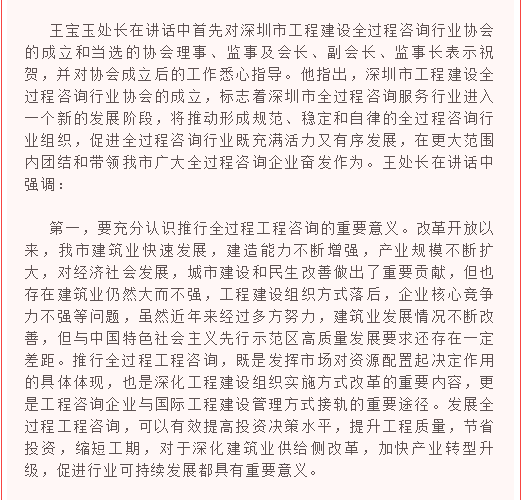 王宝玉处长在讲话中首先对深圳市工程建设全过程咨询行业协会的成立和当选的协会理事、监事及会长、副会长、监事长表示祝贺，并对协会成立后的工作悉心指导。他指出，深圳市工程建设全过程咨询行业协会的成立，标志着深圳市全过程咨询服务行业进入一个新的发展阶段，将推动形成规范、稳定和自律的全过程咨询行业组织，促进全过程咨询行业既充满活力又有序发展，在更大范围内团结和带领我市广大全过程咨询企业奋发作为。王处长在讲话中强调：

第一，要充分认识推行全过程工程咨询的重要意义。改革开放以来，我市建筑业快速发展，建造能力不断增强，产业规模不断扩大，对经济社会发展，城市建设和民生改善做出了重要贡献，但也存在建筑业仍然大而不强，工程建设组织方式落后，企业核心竞争力不强等问题，虽然近年来经过多方努力，建筑业发展情况不断改善，但与中国特色社会主义先行示范区高质量发展要求还存在一定差距。推行全过程工程咨询，既是发挥市场对资源配置起决定作用的具体体现，也是深化工程建设组织实施方式改革的重要内容，更是工程咨询企业与国际工程建设管理方式接轨的重要途径。发展全过程工程咨询，可以有效提高投资决策水平，提升工程质量，节省投资，缩短工期，对于深化建筑业供给侧改革，加快产业转型升级，促进行业可持续发展都具有重要意义。